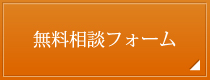 無料相談フォーム